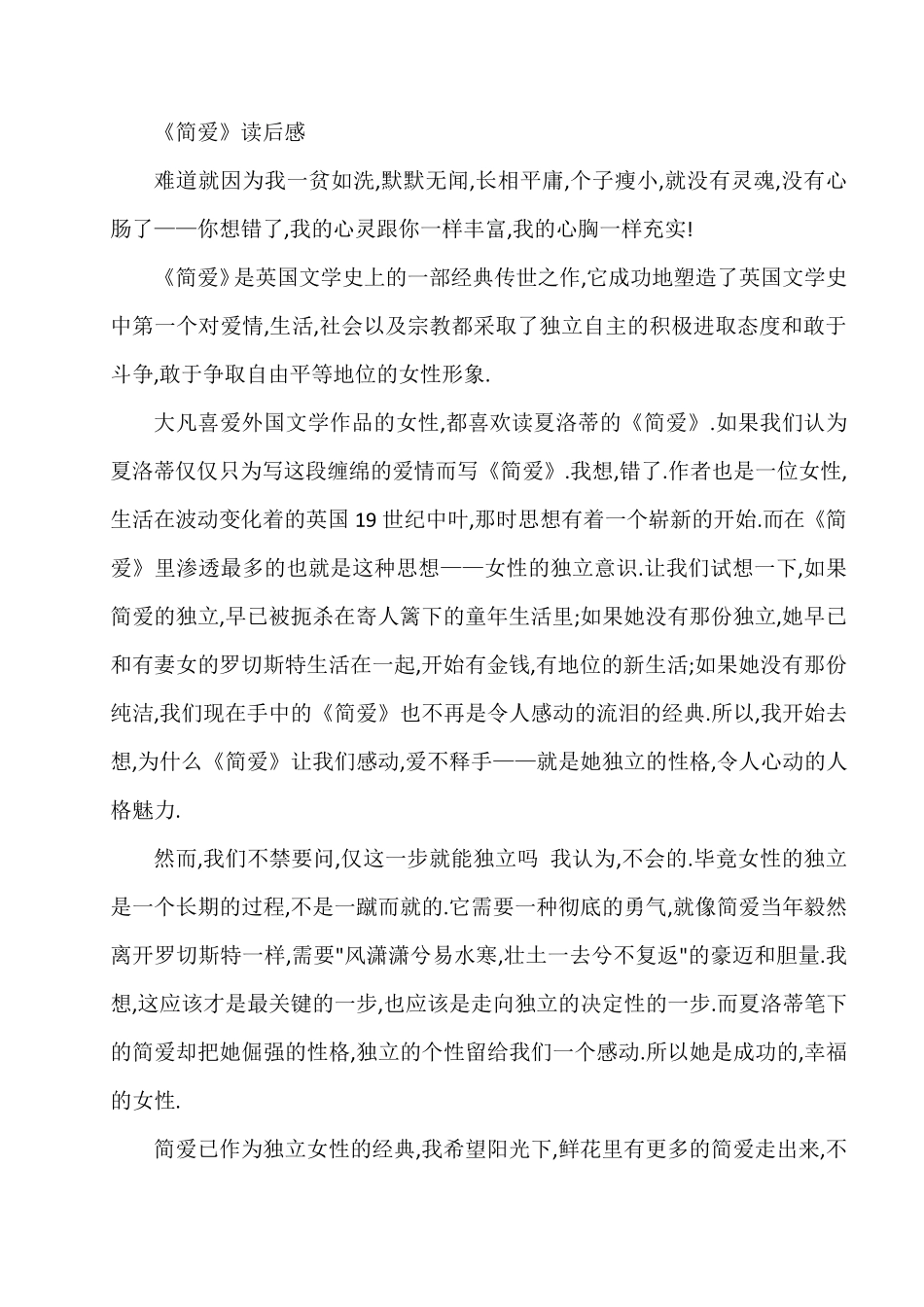 《简爱》读后感

难道就因为我一贫如洗,默默无闻,长相平庸,个子瘦小,就没有灵魂,没有心肠了——你想错了,我的心灵跟你一样丰富,我的心胸一样充实!

《简爱》是英国文学史上的一部经典传世之作,它成功地塑造了英国文学史中第一个对爱情,生活,社会以及宗教都采取了独立自主的积极进取态度和敢于斗争,敢于争取自由平等地位的女性形象.

大凡喜爱外国文学作品的女性,都喜欢读夏洛蒂的《简爱》.如果我们认为夏洛蒂仅仅只为写这段缠绵的爱情而写《简爱》.我想,错了.作者也是一位女性,生活在波动变化着的英国 19 世纪中叶,那时思想有着一个崭新的开始.而在《简爱》里渗透最多的也就是这种思想——女性的独立意识.让我们试想一下,如果简爱的独立,早已被扼杀在寄人篱下的童年生活里;如果她没有那份独立,她早已和有妻女的罗切斯特生活在一起,开始有金钱,有地位的新生活;如果她没有那份纯洁,我们现在手中的《简爱》也不再是令人感动的流泪的经典.所以,我开始去想,为什么《简爱》让我们感动,爱不释手——就是她独立的性格,令人心动的人格魅力.

然而,我们不禁要问,仅这一步就能独立吗 我认为,不会的.毕竟女性的独立是一个长期的过程,不是一蹴而就的.它需要一种彻底的勇气,就像简爱当年毅然离开罗切斯特一样,需要"风潇潇兮易水寒,壮士一去兮不复返"的豪迈和胆量.我想,这应该才是最关键的一步,也应该是走向独立的决定性的一步.而夏洛蒂笔下的简爱却把她倔强的性格,独立的个性留给我们一个感动.所以她是成功的,幸福的女性.

简爱已作为独立女性的经典,我希望阳光下,鲜花里有更多的简爱走出来,不